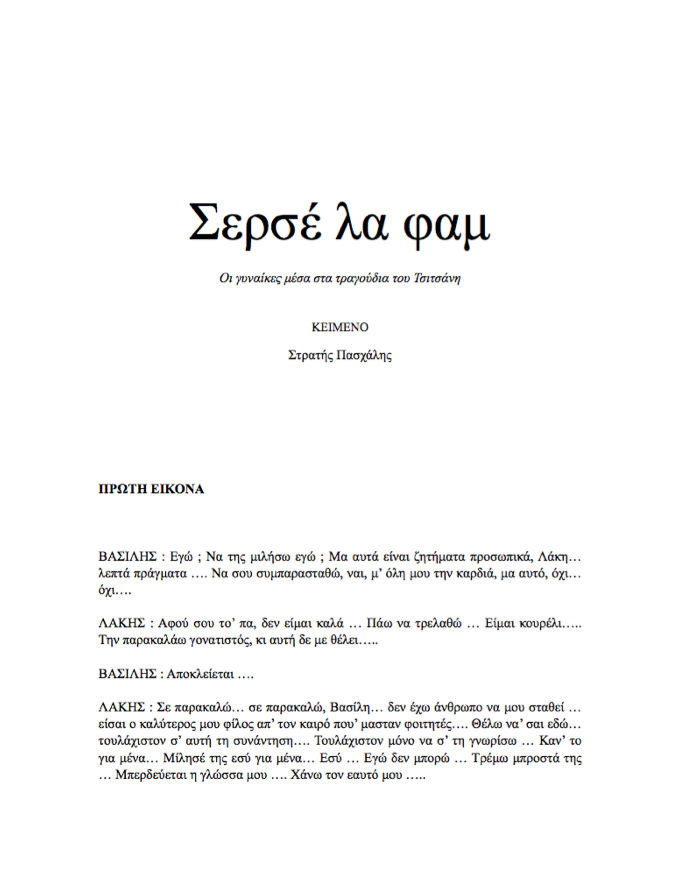 Σερσέ λα φαμ

Οι γυναίκες μέσα στα τραγούδια του Τσιτσάνη

ΚΕΙΜΕΝΟ

Στρατής Πασχάλης

ΠΡΩΤΗ ΕΙΚΟΝΑ

ΒΑΣΙΛΗΣ : Εγώ ; Να της μιλήσω εγώ ; Μα αυτά είναι ζητήματα προσωπικά, Λάκη… λεπτά πράγματα …. Να σου συμπαρασταθώ, ναι, μ' όλη μου την καρδιά, μα αυτό, όχι… όχι….

ΛΑΚΗΣ : Αφού σου το' πα, δεν είμαι καλά … Πάω να τρελαθώ … Είμαι κουρέλι….. Την παρακαλάω γονατιστός, κι αυτή δε με θέλει…..

ΒΑΣΙΛΗΣ : Αποκλείεται ….

ΛΑΚΗΣ : Σε παρακαλώ… σε παρακαλώ, Βασίλη… δεν έχω άνθρωπο να μου σταθεί … είσαι ο καλύτερος μου φίλος απ' τον καιρό που' μασταν φοιτητές…. Θέλω να' σαι εδώ… τουλάχιστον σ' αυτή τη συνάντηση…. Τουλάχιστον μόνο να σ' τη γνωρίσω … Καν' το για μένα… Μίλησέ της εσύ για μένα… Εσύ … Εγώ δεν μπορώ … Τρέμω μπροστά της … Μπερδεύεται η γλώσσα μου …. Χάνω τον εαυτό μου …..